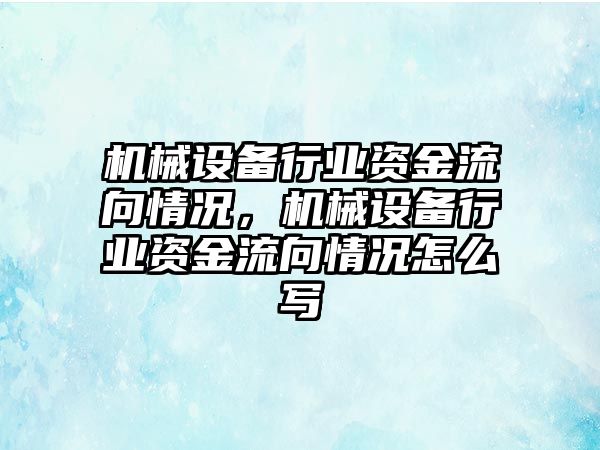 机械设备行业资金流向情况，机械设备行业资金流向情况怎么写